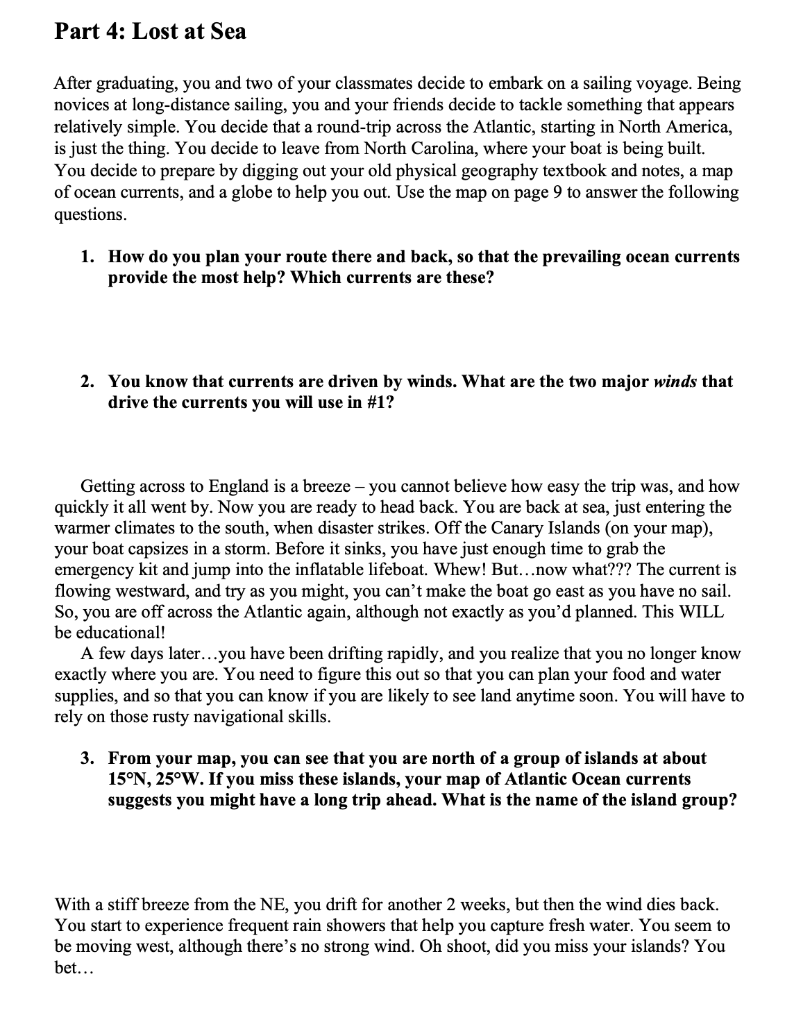 Part 4: Lost at Sea

After graduating, you and two of your classmates decide to embark on a sailing voyage. Being novices at long-distance sailing, you and your friends decide to tackle something that appears relatively simple. You decide that a round-trip across the Atlantic, starting in North America, is just the thing. You decide to leave from North Carolina, where your boat is being built. You decide to prepare by digging out your old physical geography textbook and notes, a map of ocean currents, and a globe to help you out. Use the map on page 9 to answer the following questions.

1. How do you plan your route there and back, so that the prevailing ocean currents provide the most help? Which currents are these?

2. You know that currents are driven by winds. What are the two major winds that drive the currents you will use in #1?

Getting across to England is a breeze – you cannot believe how easy the trip was, and how quickly it all went by. Now you are ready to head back. You are back at sea, just entering the warmer climates to the south, when disaster strikes. Off the Canary Islands (on your map), your boat capsizes in a storm. Before it sinks, you have just enough time to grab the emergency kit and jump into the inflatable lifeboat. Whew! But…now what??? The current is flowing westward, and try as you might, you can't make the boat go east as you have no sail. So, you are off across the Atlantic again, although not exactly as you'd planned. This WILL be educational!

A few days later…you have been drifting rapidly, and you realize that you no longer know exactly where you are. You need to figure this out so that you can plan your food and water supplies, and so that you can know if you are likely to see land anytime soon. You will have to rely on those rusty navigational skills.

3. From your map, you can see that you are north of a group of islands at about 15°N, 25°W. If you miss these islands, your map of Atlantic Ocean currents suggests you might have a long trip ahead. What is the name of the island group?

With a stiff breeze from the NE, you drift for another 2 weeks, but then the wind dies back. You start to experience frequent rain showers that help you capture fresh water. You seem to be moving west, although there's no strong wind. Oh shoot, did you miss your islands? You bet…